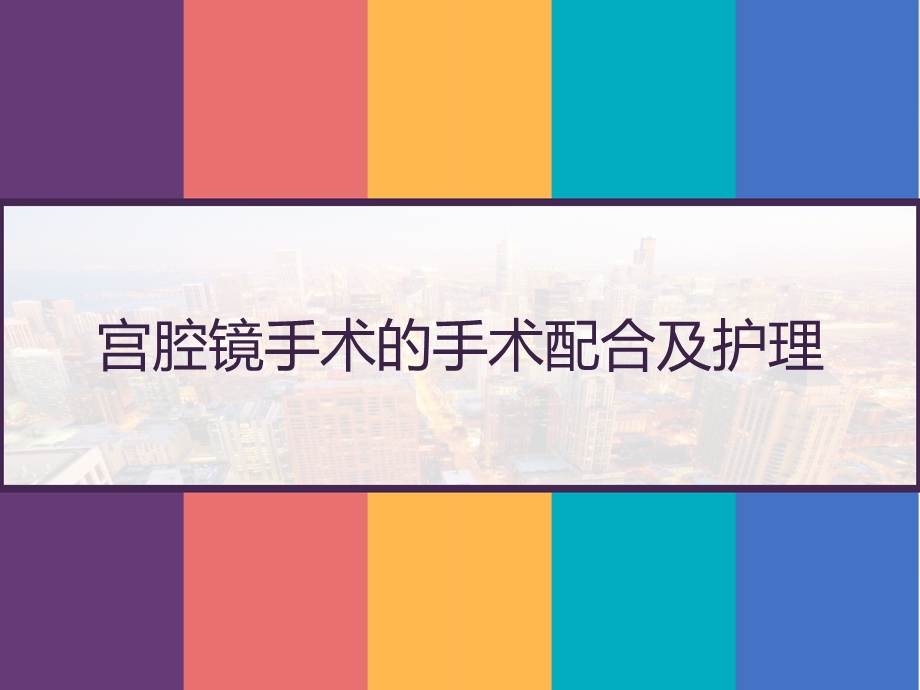 宫腔镜手术的手术配合及护理